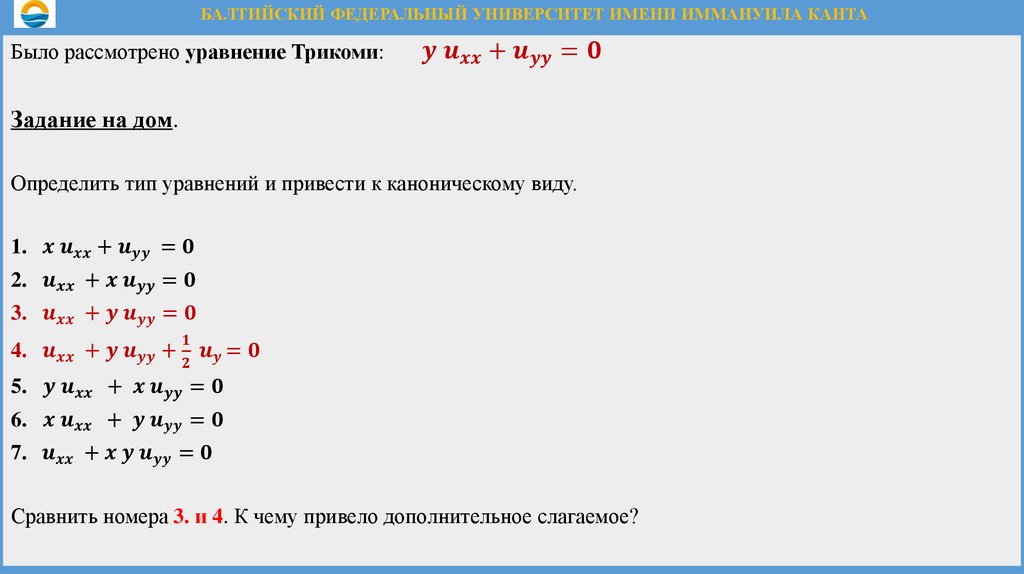 БАЛТИЙСКИЙ ФЕДЕРАЛЬНЫЙ УНИВЕРСИТЕТ ИМЕНИ ИММАНУИЛА КАНТА

Было рассмотрено уравнение Трикоми: $y\,u_{xx} + u_{yy} = 0$

Задание на дом.

Определить тип уравнений и привести к каноническому виду.

1. $x\,u_{xx} + u_{yy} = 0$
2. $u_{xx} + x\,u_{yy} = 0$
3. $u_{xx} + y\,u_{yy} = 0$
4. $u_{xx} + y\,u_{yy} + \frac{1}{2}\,u_y = 0$
5. $y\,u_{xx} + x\,u_{yy} = 0$
6. $x\,u_{xx} + y\,u_{yy} = 0$
7. $u_{xx} + x\,y\,u_{yy} = 0$

Сравнить номера 3. и 4. К чему привело дополнительное слагаемое?